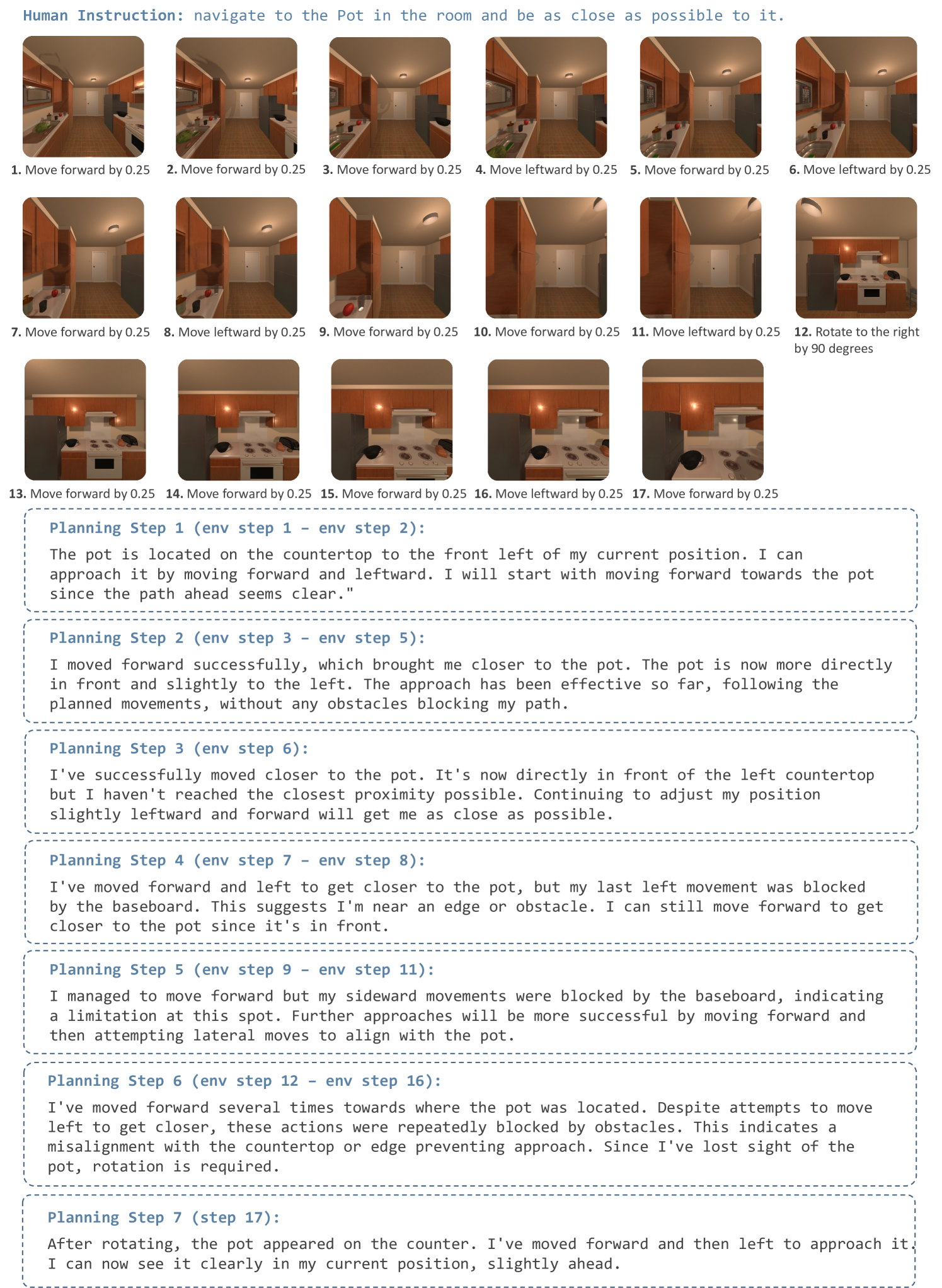 Human Instruction: navigate to the Pot in the room and be as close as possible to it.

1. Move forward by 0.25
2. Move forward by 0.25
3. Move forward by 0.25
4. Move leftward by 0.25
5. Move forward by 0.25
6. Move leftward by 0.25

7. Move forward by 0.25
8. Move leftward by 0.25
9. Move forward by 0.25
10. Move forward by 0.25
11. Move leftward by 0.25
12. Rotate to the right by 90 degrees

13. Move forward by 0.25
14. Move forward by 0.25
15. Move forward by 0.25
16. Move leftward by 0.25
17. Move forward by 0.25

Planning Step 1 (env step 1 – env step 2):
The pot is located on the countertop to the front left of my current position. I can approach it by moving forward and leftward. I will start with moving forward towards the pot since the path ahead seems clear."

Planning Step 2 (env step 3 – env step 5):
I moved forward successfully, which brought me closer to the pot. The pot is now more directly in front and slightly to the left. The approach has been effective so far, following the planned movements, without any obstacles blocking my path.

Planning Step 3 (env step 6):
I've successfully moved closer to the pot. It's now directly in front of the left countertop but I haven't reached the closest proximity possible. Continuing to adjust my position slightly leftward and forward will get me as close as possible.

Planning Step 4 (env step 7 – env step 8):
I've moved forward and left to get closer to the pot, but my last left movement was blocked by the baseboard. This suggests I'm near an edge or obstacle. I can still move forward to get closer to the pot since it's in front.

Planning Step 5 (env step 9 – env step 11):
I managed to move forward but my sideward movements were blocked by the baseboard, indicating a limitation at this spot. Further approaches will be more successful by moving forward and then attempting lateral moves to align with the pot.

Planning Step 6 (env step 12 – env step 16):
I've moved forward several times towards where the pot was located. Despite attempts to move left to get closer, these actions were repeatedly blocked by obstacles. This indicates a misalignment with the countertop or edge preventing approach. Since I've lost sight of the pot, rotation is required.

Planning Step 7 (step 17):
After rotating, the pot appeared on the counter. I've moved forward and then left to approach it. I can now see it clearly in my current position, slightly ahead.